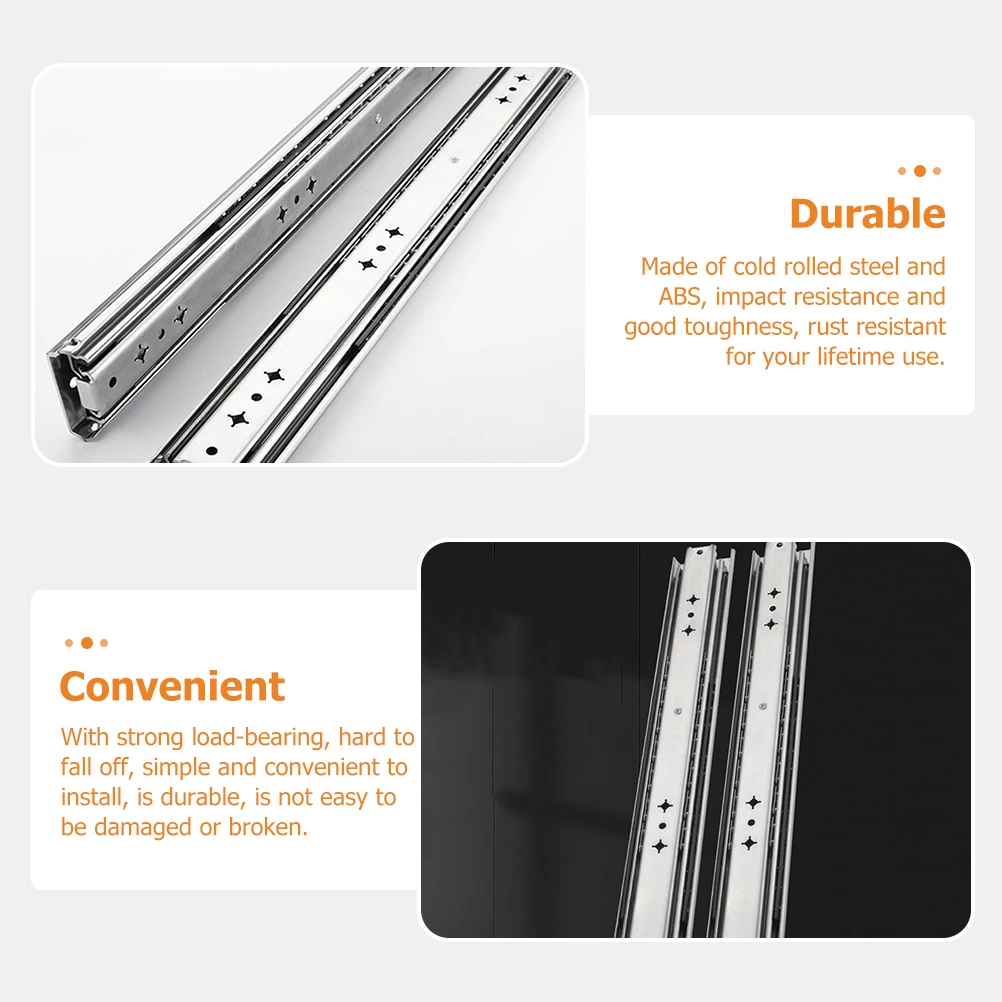 Durable

Made of cold rolled steel and ABS, impact resistance and good toughness, rust resistant for your lifetime use.

Convenient

With strong load-bearing, hard to fall off, simple and convenient to install, is durable, is not easy to be damaged or broken.